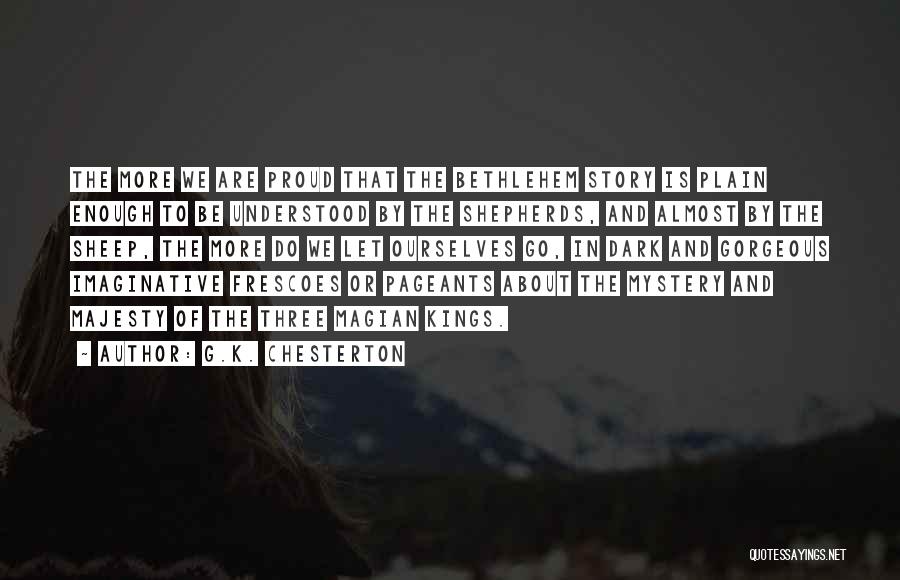 THE MORE WE ARE PROUD THAT THE BETHLEHEM STORY IS PLAIN ENOUGH TO BE UNDERSTOOD BY THE SHEPHERDS, AND ALMOST BY THE SHEEP, THE MORE DO WE LET OURSELVES GO, IN DARK AND GORGEOUS IMAGINATIVE FRESCOES OR PAGEANTS ABOUT THE MYSTERY AND MAJESTY OF THE THREE MAGIAN KINGS.

- AUTHOR: G.K. CHESTERTON

QUOTESSAYINGS.NET